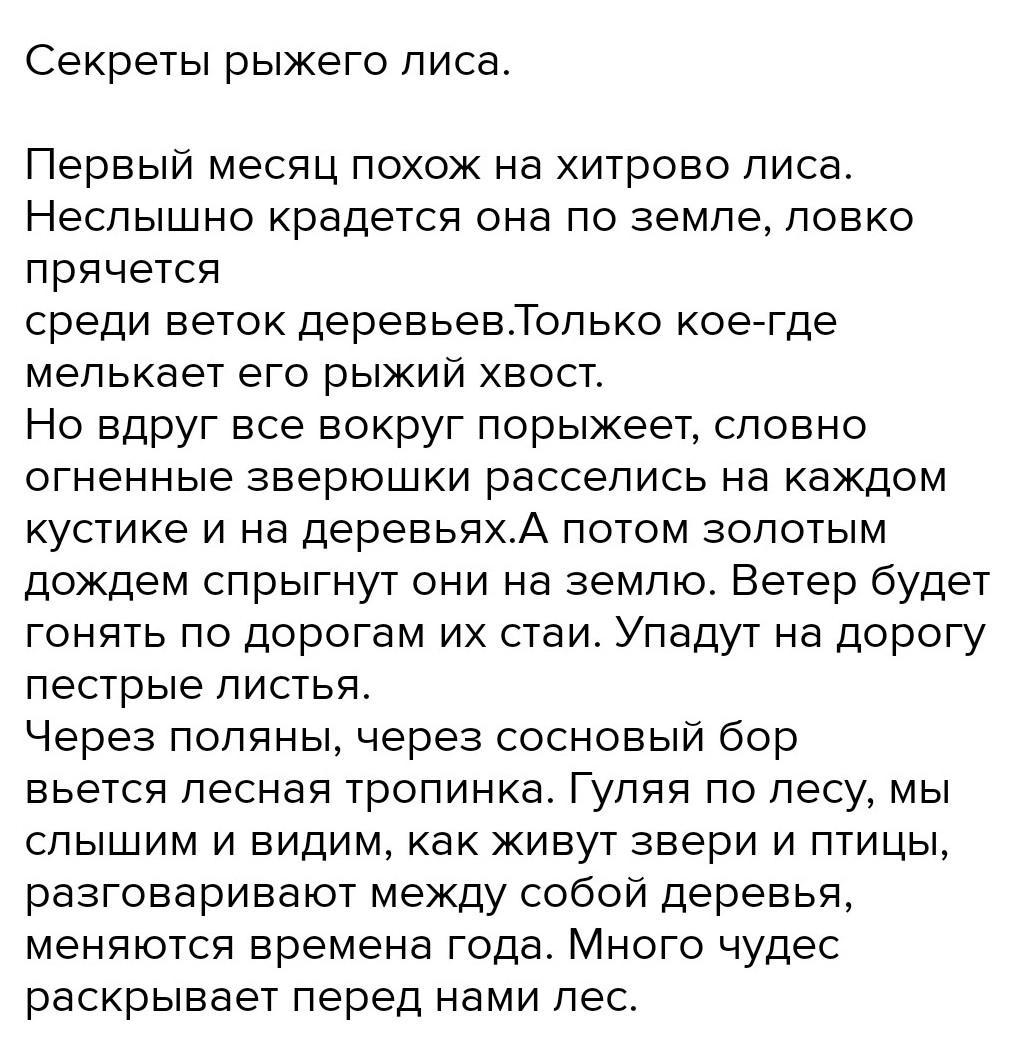 Секреты рыжего лиса.

Первый месяц похож на хитрово лиса. Неслышно крадется она по земле, ловко прячется
среди веток деревьев.Только кое-где мелькает его рыжий хвост.
Но вдруг все вокруг порыжеет, словно огненные зверюшки расселись на каждом кустике и на деревьях.А потом золотым дождем спрыгнут они на землю. Ветер будет гонять по дорогам их стаи. Упадут на дорогу пестрые листья.
Через поляны, через сосновый бор вьется лесная тропинка. Гуляя по лесу, мы слышим и видим, как живут звери и птицы, разговаривают между собой деревья, меняются времена года. Много чудес раскрывает перед нами лес.